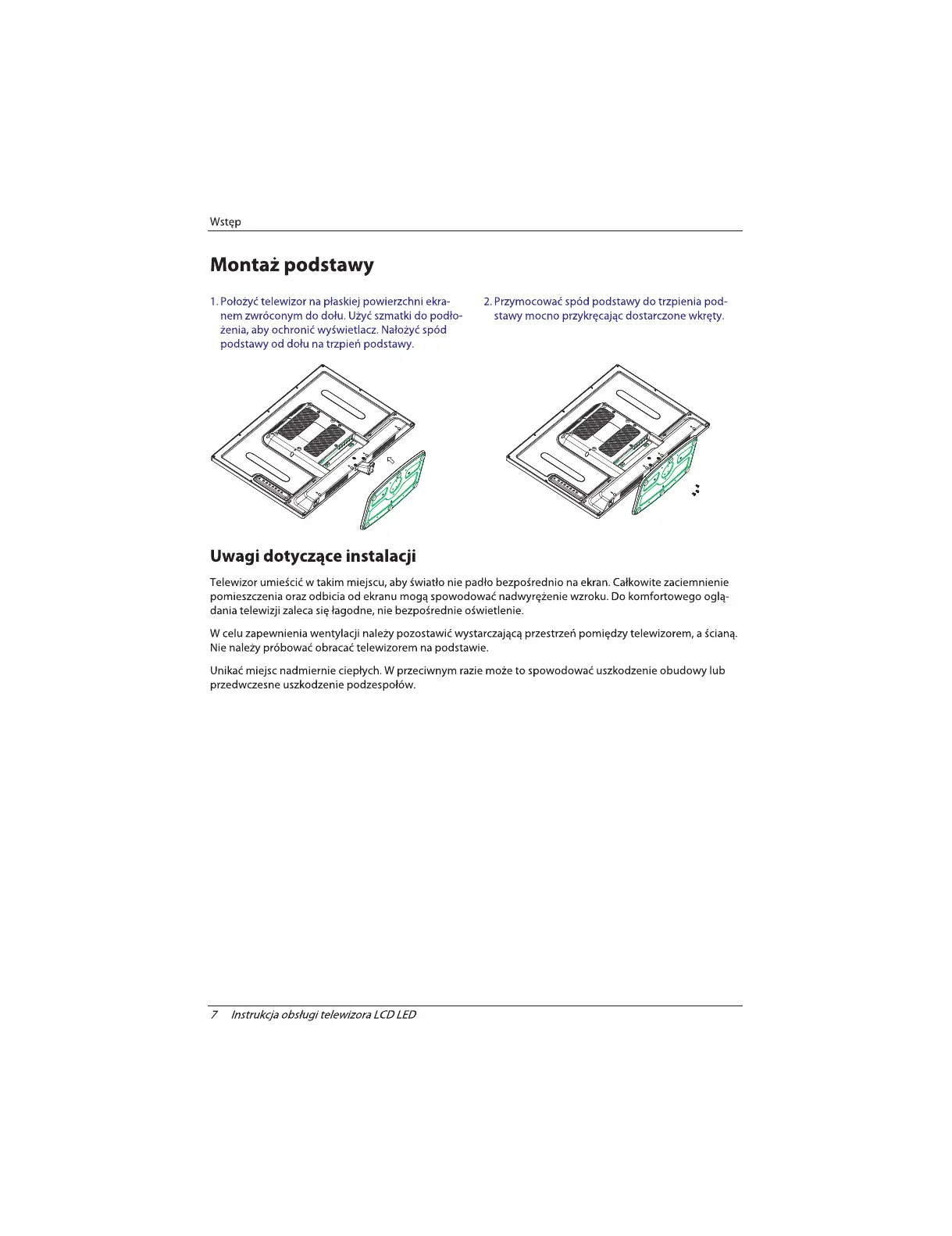 Wstęp

Montaż podstawy

1. Położyć telewizor na płaskiej powierzchni ekranem zwróconym do dołu. Użyć szmatki do podłożenia, aby ochronić wyświetlacz. Nałożyć spód podstawy od dołu na trzpień podstawy.

2. Przymocować spód podstawy do trzpienia podstawy mocno przykręcając dostarczone wkręty.

Uwagi dotyczące instalacji

Telewizor umieścić w takim miejscu, aby światło nie padło bezpośrednio na ekran. Całkowite zaciemnienie pomieszczenia oraz odbicia od ekranu mogą spowodować nadwyrężenie wzroku. Do komfortowego oglądania telewizji zaleca się łagodne, nie bezpośrednie oświetlenie.

W celu zapewnienia wentylacji należy pozostawić wystarczającą przestrzeń pomiędzy telewizorem, a ścianą. Nie należy próbować obracać telewizorem na podstawie.

Unikać miejsc nadmiernie ciepłych. W przeciwnym razie może to spowodować uszkodzenie obudowy lub przedwczesne uszkodzenie podzespołów.

7 Instrukcja obsługi telewizora LCD LED